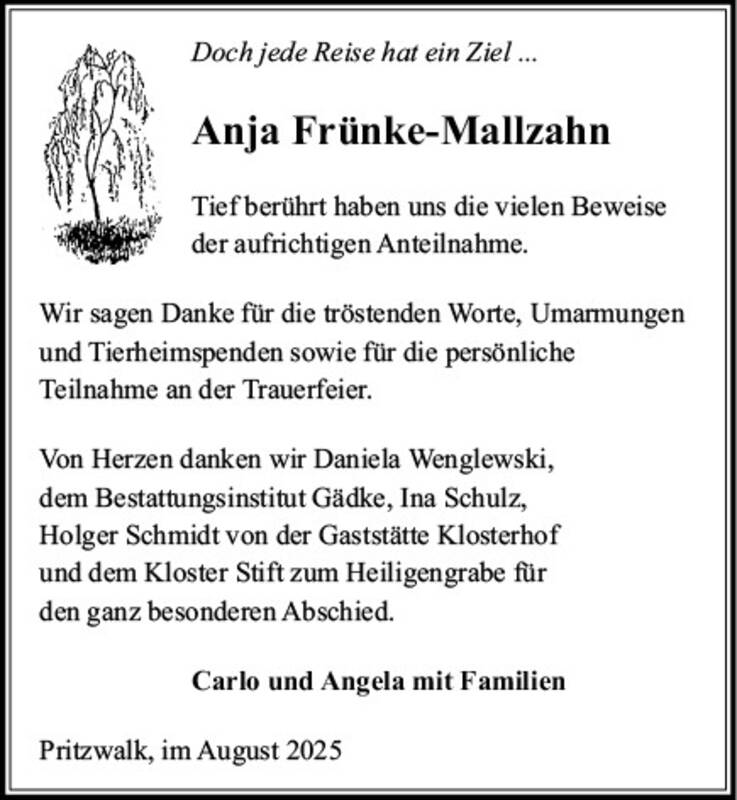 Doch jede Reise hat ein Ziel ...

Anja Frünke-Mallzahn

Tief berührt haben uns die vielen Beweise der aufrichtigen Anteilnahme.

Wir sagen Danke für die tröstenden Worte, Umarmungen und Tierheimspenden sowie für die persönliche Teilnahme an der Trauerfeier.

Von Herzen danken wir Daniela Wenglewski, dem Bestattungsinstitut Gädke, Ina Schulz, Holger Schmidt von der Gaststätte Klosterhof und dem Kloster Stift zum Heiligengrabe für den ganz besonderen Abschied.

Carlo und Angela mit Familien

Pritzwalk, im August 2025